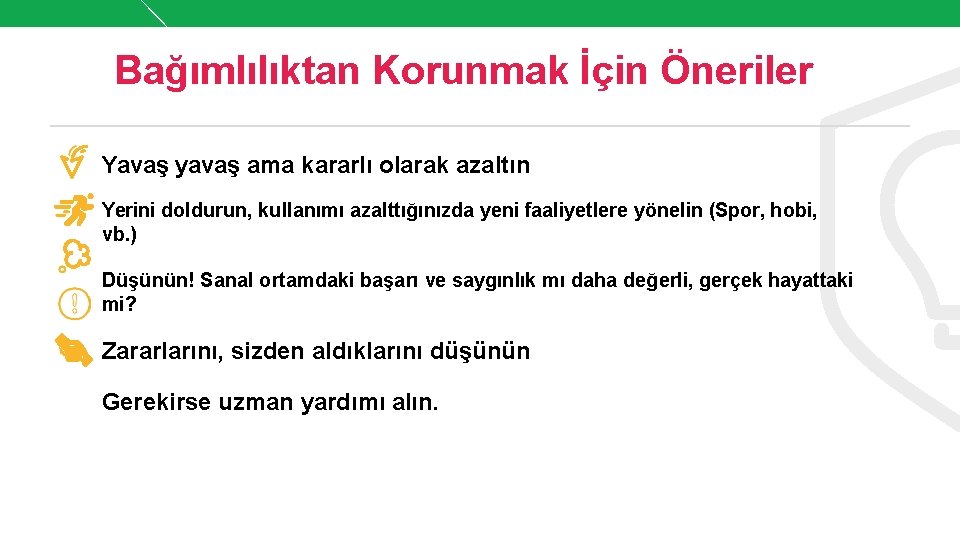 Bağımlılıktan Korunmak İçin Öneriler

Yavaş yavaş ama kararlı olarak azaltın

Yerini doldurun, kullanımı azalttığınızda yeni faaliyetlere yönelin (Spor, hobi, vb.)

Düşünün! Sanal ortamdaki başarı ve saygınlık mı daha değerli, gerçek hayattaki mi?

Zararlarını, sizden aldıklarını düşünün

Gerekirse uzman yardımı alın.